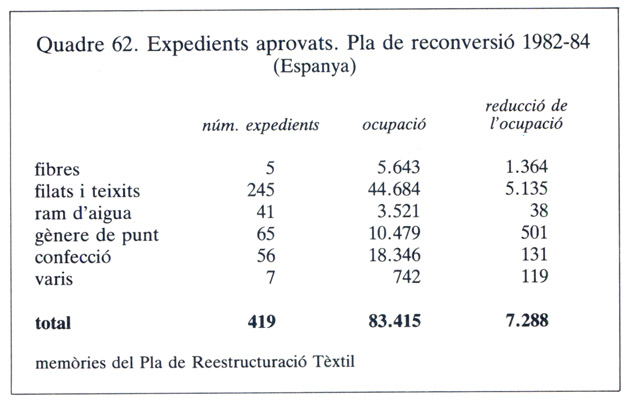 Quadre 62. Expedients aprovats. Pla de reconversió 1982-84
(Espanya)

| | núm. expedients | ocupació | reducció de l'ocupació |
|---|---|---|---|
| fibres | 5 | 5.643 | 1.364 |
| filats i teixits | 245 | 44.684 | 5.135 |
| ram d'aigua | 41 | 3.521 | 38 |
| gènere de punt | 65 | 10.479 | 501 |
| confecció | 56 | 18.346 | 131 |
| varis | 7 | 742 | 119 |
| **total** | **419** | **83.415** | **7.288** |

memòries del Pla de Reestructuració Tèxtil